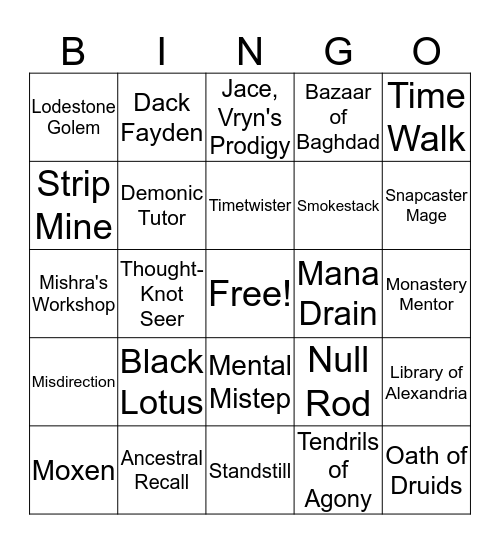 | B | I | N | G | O |
|---|---|---|---|---|
| Lodestone Golem | Dack Fayden | Jace, Vryn's Prodigy | Bazaar of Baghdad | Time Walk |
| Strip Mine | Demonic Tutor | Timetwister | Smokestack | Snapcaster Mage |
| Mishra's Workshop | Thought-Knot Seer | Free! | Mana Drain | Monastery Mentor |
| Misdirection | Black Lotus | Mental Mistep | Null Rod | Library of Alexandria |
| Moxen | Ancestral Recall | Standstill | Tendrils of Agony | Oath of Druids |